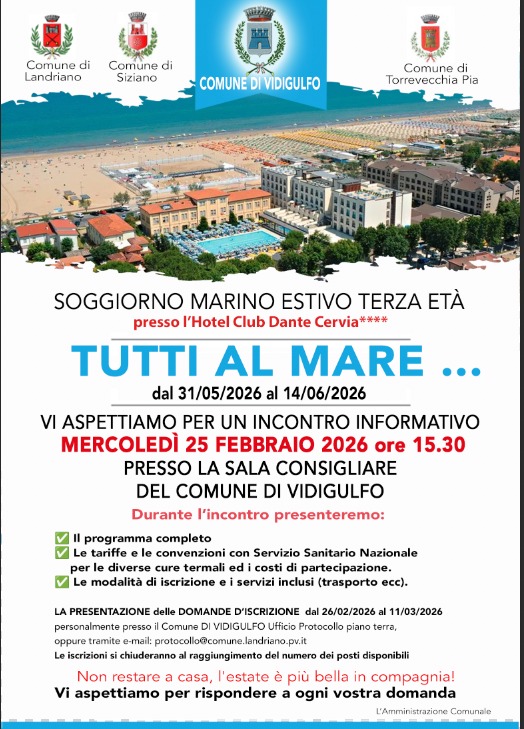 Comune di Landriano

Comune di Siziano

COMUNE DI VIDIGULFO

Comune di Torrevecchia Pia

SOGGIORNO MARINO ESTIVO TERZA ETÀ
presso l'Hotel Club Dante Cervia****

TUTTI AL MARE ...
dal 31/05/2026 al 14/06/2026

VI ASPETTIAMO PER UN INCONTRO INFORMATIVO
MERCOLEDÌ 25 FEBBRAIO 2026 ore 15.30
PRESSO LA SALA CONSIGLIARE
DEL COMUNE DI VIDIGULFO

Durante l'incontro presenteremo:

✅ Il programma completo
✅ Le tariffe e le convenzioni con Servizio Sanitario Nazionale per le diverse cure termali ed i costi di partecipazione.
✅ Le modalità di iscrizione e i servizi inclusi (trasporto ecc).

LA PRESENTAZIONE delle DOMANDE D'ISCRIZIONE dal 26/02/2026 al 11/03/2026 personalmente presso il Comune DI VIDIGULFO Ufficio Protocollo piano terra, oppure tramite e-mail: protocollo@comune.landriano.pv.it
Le iscrizioni si chiuderanno al raggiungimento del numero dei posti disponibili

Non restare a casa, l'estate è più bella in compagnia!
Vi aspettiamo per rispondere a ogni vostra domanda

L'Amministrazione Comunale